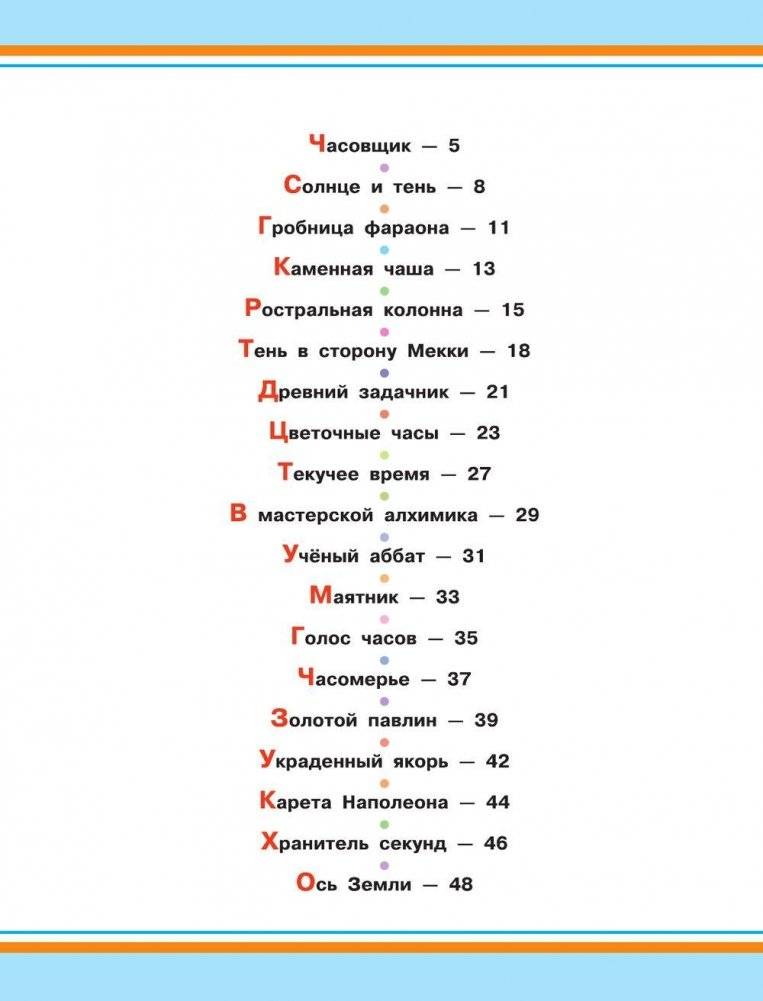 Часовщик — 5

Солнце и тень — 8

Гробница фараона — 11

Каменная чаша — 13

Ростральная колонна — 15

Тень в сторону Мекки — 18

Древний задачник — 21

Цветочные часы — 23

Текучее время — 27

В мастерской алхимика — 29

Учёный аббат — 31

Маятник — 33

Голос часов — 35

Часомерье — 37

Золотой павлин — 39

Украденный якорь — 42

Карета Наполеона — 44

Хранитель секунд — 46

Ось Земли — 48